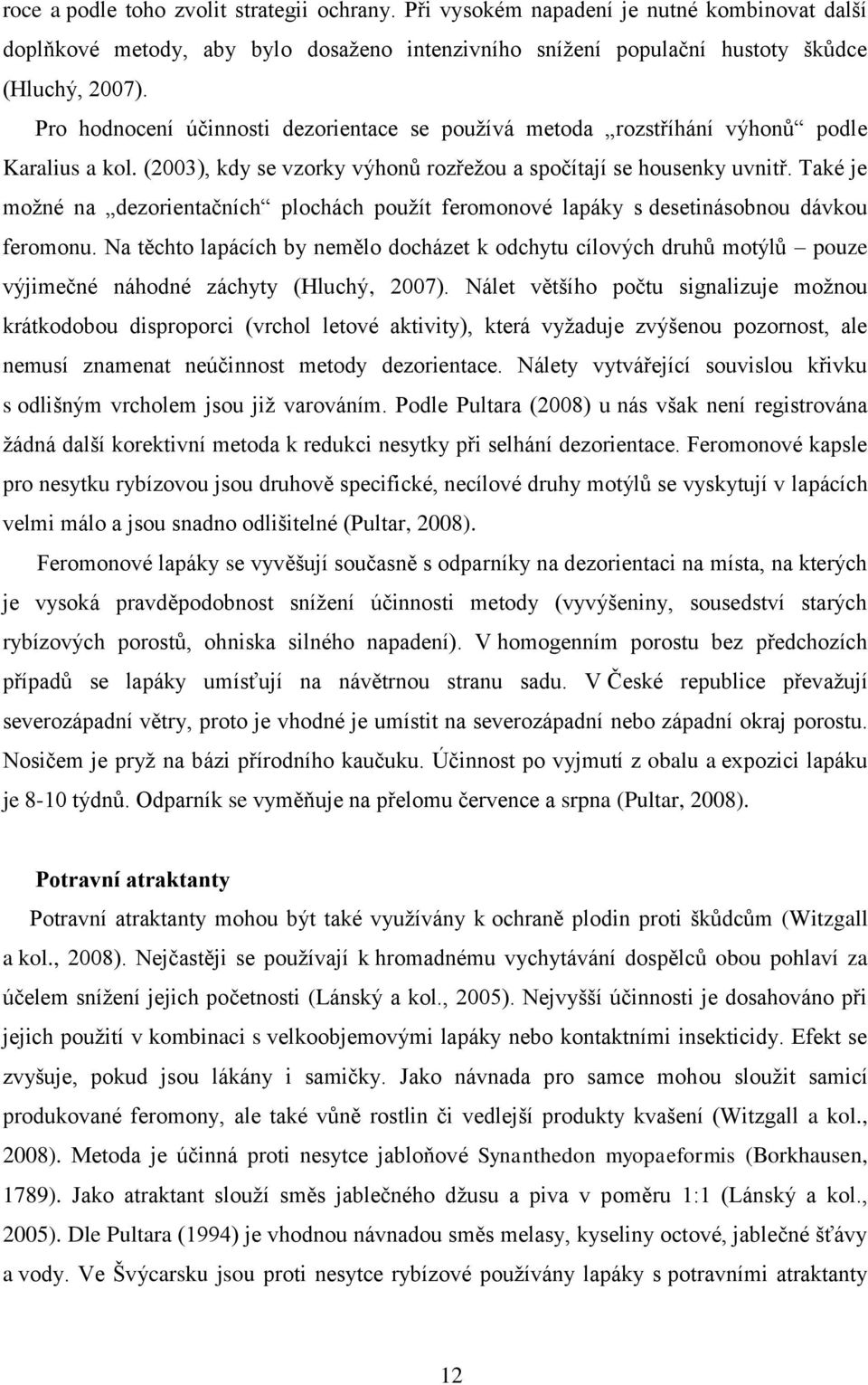 roce a podle toho zvolit strategii ochrany. Při vysokém napadení je nutné kombinovat další doplňkové metody, aby bylo dosaženo intenzivního snížení populační hustoty škůdce (Hluchý, 2007).

Pro hodnocení účinnosti dezorientace se používá metoda „rozstříhání výhonů“ podle Karalius a kol. (2003), kdy se vzorky výhonů rozřežou a spočítají se housenky uvnitř. Také je možné na „dezorientačních“ plochách použít feromonové lapáky s desetinásobnou dávkou feromonu. Na těchto lapácích by nemělo docházet k odchytu cílových druhů motýlů – pouze výjimečné náhodné záchyty (Hluchý, 2007). Nálet většího počtu signalizuje možnou krátkodobou disproporci (vrchol letové aktivity), která vyžaduje zvýšenou pozornost, ale nemusí znamenat neúčinnost metody dezorientace. Nálety vytvářející souvislou křivku s odlišným vrcholem jsou již varováním. Podle Pultara (2008) u nás však není registrována žádná další korektivní metoda k redukci nesytky při selhání dezorientace. Feromonové kapsle pro nesytku rybízovou jsou druhově specifické, necílové druhy motýlů se vyskytují v lapácích velmi málo a jsou snadno odlišitelné (Pultar, 2008).

Feromonové lapáky se vyvěšují současně s odparníky na dezorientaci na místa, na kterých je vysoká pravděpodobnost snížení účinnosti metody (vyvýšeniny, sousedství starých rybízových porostů, ohniska silného napadení). V homogenním porostu bez předchozích případů se lapáky umísťují na návětrnou stranu sadu. V České republice převažují severozápadní větry, proto je vhodné je umístit na severozápadní nebo západní okraj porostu. Nosičem je pryž na bázi přírodního kaučuku. Účinnost po vyjmutí z obalu a expozici lapáku je 8-10 týdnů. Odparník se vyměňuje na přelomu července a srpna (Pultar, 2008).

Potravní atraktanty

Potravní atraktanty mohou být také využívány k ochraně plodin proti škůdcům (Witzgall a kol., 2008). Nejčastěji se používají k hromadnému vychytávání dospělců obou pohlaví za účelem snížení jejich početnosti (Lánský a kol., 2005). Nejvyšší účinnosti je dosahováno při jejich použití v kombinaci s velkoobjemovými lapáky nebo kontaktními insekticidy. Efekt se zvyšuje, pokud jsou lákány i samičky. Jako návnada pro samce mohou sloužit samicí produkované feromony, ale také vůně rostlin či vedlejší produkty kvašení (Witzgall a kol., 2008). Metoda je účinná proti nesytce jabloňové Synanthedon myopaeformis (Borkhausen, 1789). Jako atraktant slouží směs jablečného džusu a piva v poměru 1:1 (Lánský a kol., 2005). Dle Pultara (1994) je vhodnou návnadou směs melasy, kyseliny octové, jablečné šťávy a vody. Ve Švýcarsku jsou proti nesytce rybízové používány lapáky s potravními atraktanty

12